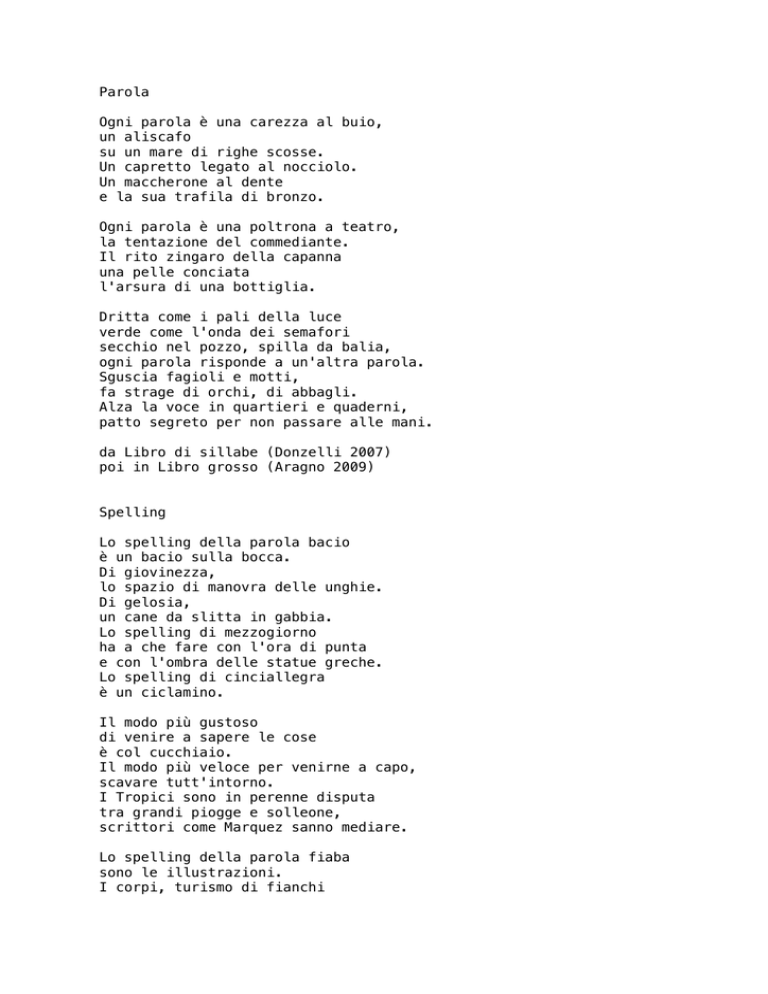 Parola

Ogni parola è una carezza al buio,
un aliscafo
su un mare di righe scosse.
Un capretto legato al nocciolo.
Un maccherone al dente
e la sua trafila di bronzo.

Ogni parola è una poltrona a teatro,
la tentazione del commediante.
Il rito zingaro della capanna
una pelle conciata
l'arsura di una bottiglia.

Dritta come i pali della luce
verde come l'onda dei semafori
secchio nel pozzo, spilla da balia,
ogni parola risponde a un'altra parola.
Sguscia fagioli e motti,
fa strage di orchi, di abbagli.
Alza la voce in quartieri e quaderni,
patto segreto per non passare alle mani.

da Libro di sillabe (Donzelli 2007)
poi in Libro grosso (Aragno 2009)

Spelling

Lo spelling della parola bacio
è un bacio sulla bocca.
Di giovinezza,
lo spazio di manovra delle unghie.
Di gelosia,
un cane da slitta in gabbia.
Lo spelling di mezzogiorno
ha a che fare con l'ora di punta
e con l'ombra delle statue greche.
Lo spelling di cinciallegra
è un ciclamino.

Il modo più gustoso
di venire a sapere le cose
è col cucchiaio.
Il modo più veloce per venirne a capo,
scavare tutt'intorno.
I Tropici sono in perenne disputa
tra grandi piogge e solleone,
scrittori come Marquez sanno mediare.

Lo spelling della parola fiaba
sono le illustrazioni.
I corpi, turismo di fianchi